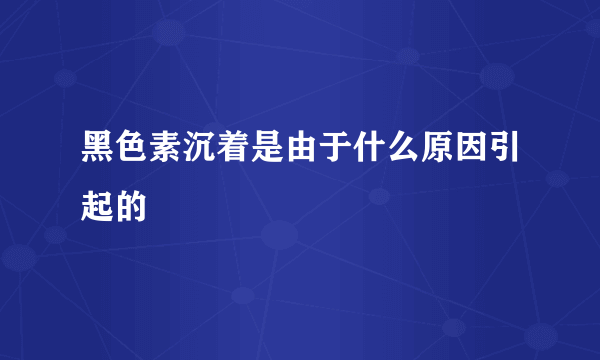 黑色素沉着是由于什么原因引起的